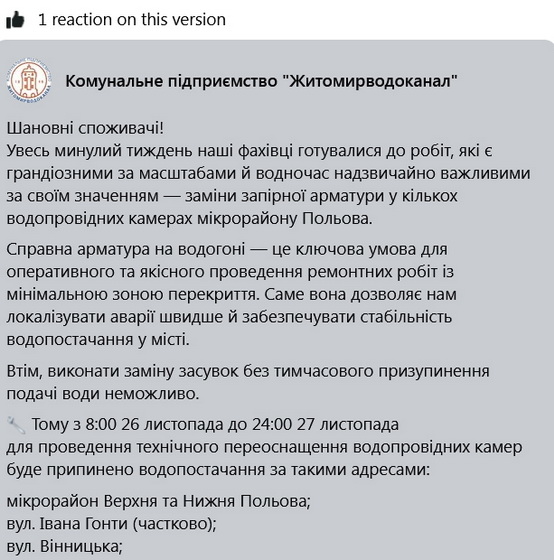 1 reaction on this version

Комунальне підприємство "Житомирводоканал"

Шановні споживачі!
Увесь минулий тиждень наші фахівці готувалися до робіт, які є грандіозними за масштабами й водночас надзвичайно важливими за своїм значенням — заміни запірної арматури у кількох водопровідних камерах мікрорайону Польова.

Справна арматура на водогоні — це ключова умова для оперативного та якісного проведення ремонтних робіт із мінімальною зоною перекриття. Саме вона дозволяє нам локалізувати аварії швидше й забезпечувати стабільність водопостачання у місті.

Втім, виконати заміну засувок без тимчасового призупинення подачі води неможливо.

Тому з 8:00 26 листопада до 24:00 27 листопада для проведення технічного переоснащення водопровідних камер буде припинено водопостачання за такими адресами:

мікрорайон Верхня та Нижня Польова;
вул. Івана Гонти (частково);
вул. Вінницька;